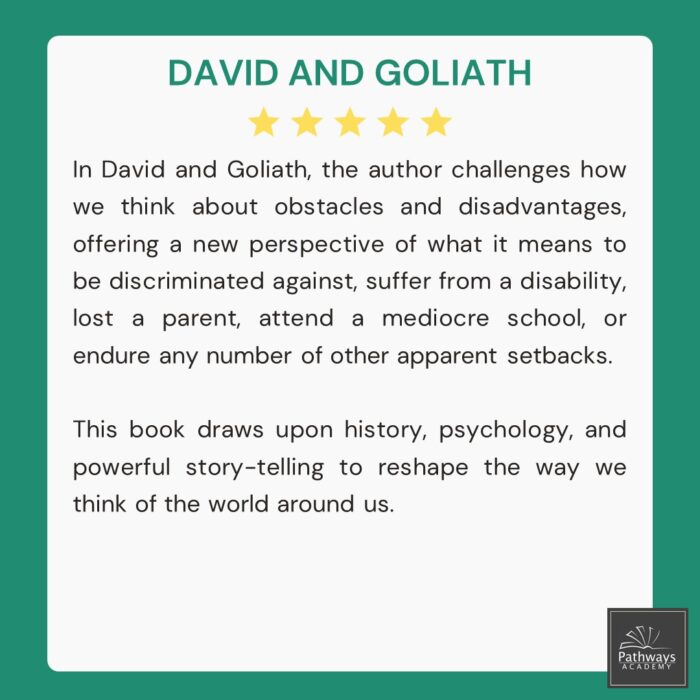 DAVID AND GOLIATH

In David and Goliath, the author challenges how we think about obstacles and disadvantages, offering a new perspective of what it means to be discriminated against, suffer from a disability, lost a parent, attend a mediocre school, or endure any number of other apparent setbacks.

This book draws upon history, psychology, and powerful story-telling to reshape the way we think of the world around us.

Pathways
ACADEMY